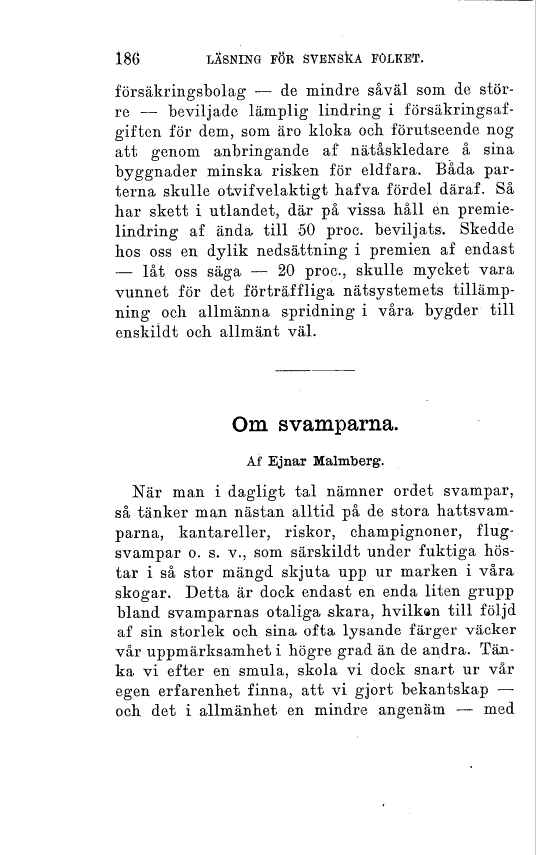 186 LÄSNING FÖR SVENSKA FOLKET.

försäkringsbolag — de mindre såväl som de större — beviljade lämplig lindring i försäkringsafgiften för dem, som äro kloka och förutseende nog att genom anbringande af nätåskledare å sina byggnader minska risken för eldfara. Båda parterna skulle otvifvelaktigt hafva fördel däraf. Så har skett i utlandet, där på vissa håll en premielindring af ända till 50 proc. beviljats. Skedde hos oss en dylik nedsättning i premien af endast — låt oss säga — 20 proc., skulle mycket vara vunnet för det förträffliga nätsystemets tillämpning och allmänna spridning i våra bygder till enskildt och allmänt väl.

Om svamparna.

Af Ejnar Malmberg.

När man i dagligt tal nämner ordet svampar, så tänker man nästan alltid på de stora hattsvamparna, kantareller, riskor, champignoner, flugsvampar o. s. v., som särskildt under fuktiga höstar i så stor mängd skjuta upp ur marken i våra skogar. Detta är dock endast en enda liten grupp bland svamparnas otaliga skara, hvilken till följd af sin storlek och sina ofta lysande färger väcker vår uppmärksamhet i högre grad än de andra. Tänka vi efter en smula, skola vi dock snart ur vår egen erfarenhet finna, att vi gjort bekantskap — och det i allmänhet en mindre angenäm — med